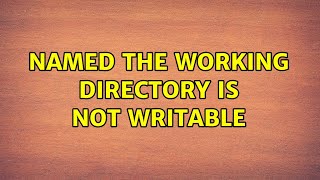 NAMED THE WORKING DIRECTORY IS NOT WRITABLE